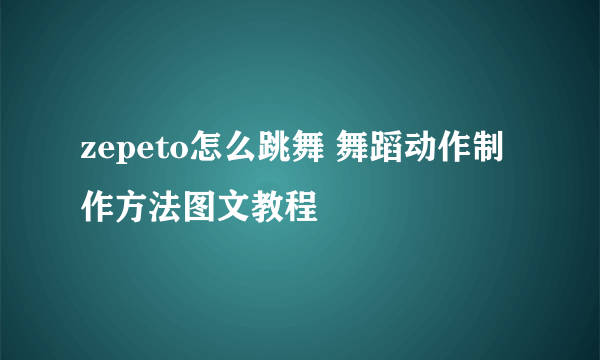 zepeto怎么跳舞 舞蹈动作制作方法图文教程